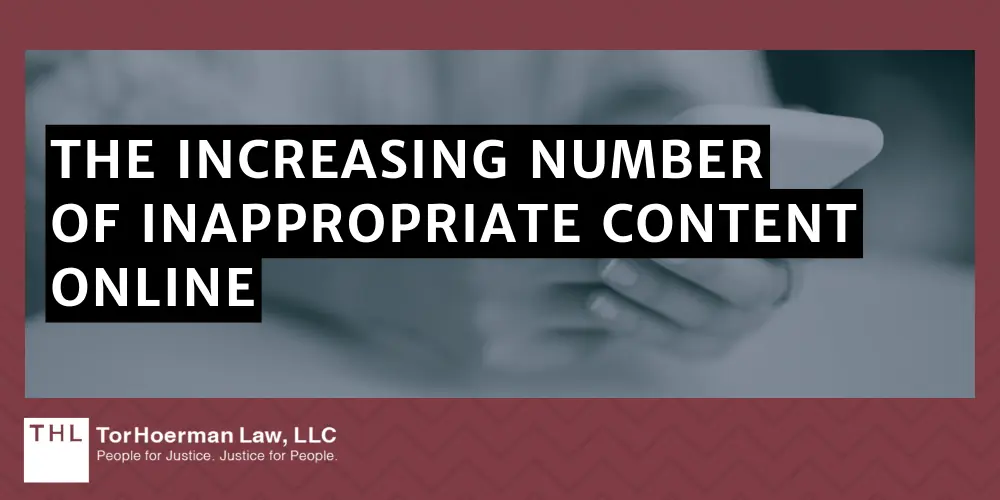 THE INCREASING NUMBER OF INAPPROPRIATE CONTENT ONLINE

THL

TorHoerman Law, LLC
People for Justice. Justice for People.